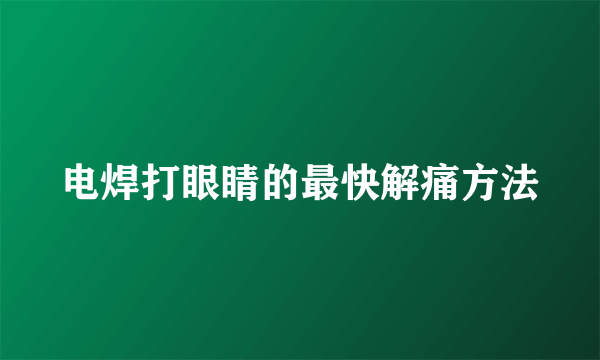 电焊打眼睛的最快解痛方法